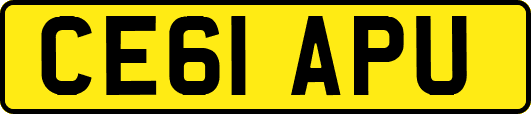 CE61 APU